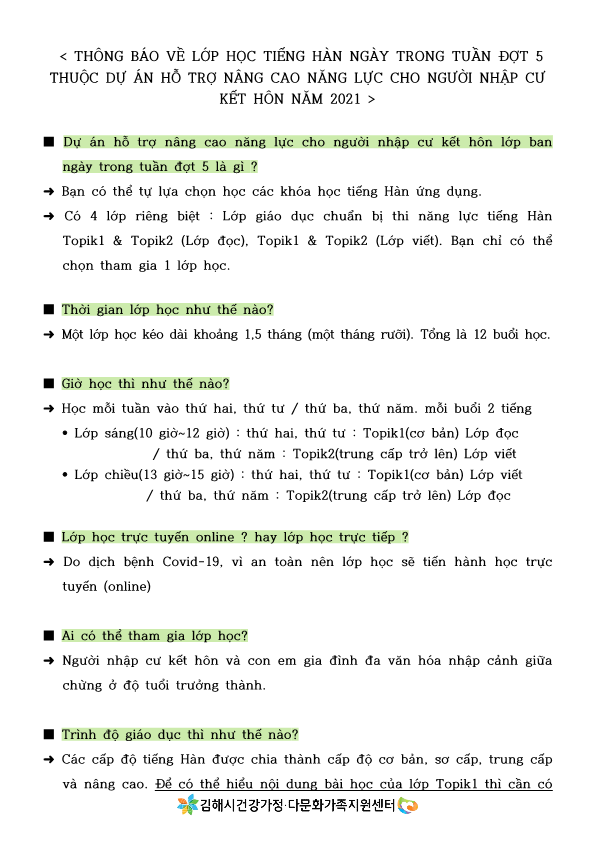 < THÔNG BÁO VỀ LỚP HỌC TIẾNG HÀN NGÀY TRONG TUẦN ĐỢT 5 THUỘC DỰ ÁN HỖ TRỢ NÂNG CAO NĂNG LỰC CHO NGƯỜI NHẬP CƯ KẾT HÔN NĂM 2021 >

■ Dự án hỗ trợ nâng cao năng lực cho người nhập cư kết hôn lớp ban ngày trong tuần đợt 5 là gì ?

➜ Bạn có thể tự lựa chọn học các khóa học tiếng Hàn ứng dụng.

➜ Có 4 lớp riêng biệt : Lớp giáo dục chuẩn bị thi năng lực tiếng Hàn Topik1 & Topik2 (Lớp đọc), Topik1 & Topik2 (Lớp viết). Bạn chỉ có thể chọn tham gia 1 lớp học.

■ Thời gian lớp học như thế nào?

➜ Một lớp học kéo dài khoảng 1,5 tháng (một tháng rưỡi). Tổng là 12 buổi học.

■ Giờ học thì như thế nào?

➜ Học mỗi tuần vào thứ hai, thứ tư / thứ ba, thứ năm. mỗi buổi 2 tiếng

• Lớp sáng(10 giờ~12 giờ) : thứ hai, thứ tư : Topik1(cơ bản) Lớp đọc / thứ ba, thứ năm : Topik2(trung cấp trở lên) Lớp viết

• Lớp chiều(13 giờ~15 giờ) : thứ hai, thứ tư : Topik1(cơ bản) Lớp viết / thứ ba, thứ năm : Topik2(trung cấp trở lên) Lớp đọc

■ Lớp học trực tuyến online ? hay lớp học trực tiếp ?

➜ Do dịch bệnh Covid-19, vì an toàn nên lớp học sẽ tiến hành học trực tuyến (online)

■ Ai có thể tham gia lớp học?

➜ Người nhập cư kết hôn và con em gia đình đa văn hóa nhập cảnh giữa chừng ở độ tuổi trưởng thành.

■ Trình độ giáo dục thì như thế nào?

➜ Các cấp độ tiếng Hàn được chia thành cấp độ cơ bản, sơ cấp, trung cấp và nâng cao. Để có thể hiểu nội dung bài học của lớp Topik1 thì cần có

김해시건강가정·다문화가족지원센터